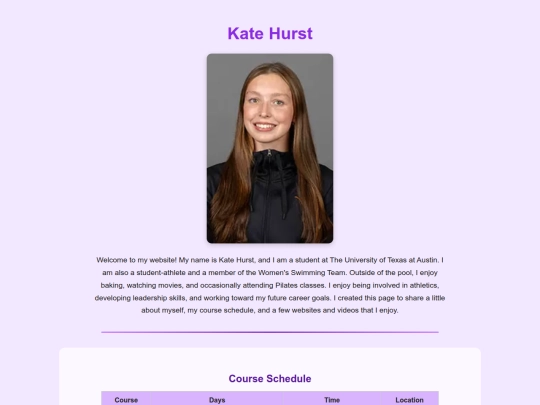 Kate Hurst

Welcome to my website! My name is Kate Hurst, and I am a student at The University of Texas at Austin. I am also a student-athlete and a member of the Women's Swimming Team. Outside of the pool, I enjoy baking, watching movies, and occasionally attending Pilates classes. I enjoy being involved in athletics, developing leadership skills, and working toward my future career goals. I created this page to share a little about myself, my course schedule, and a few websites and videos that I enjoy.

Course Schedule

| Course | Days | Time | Location |
|---|---|---|---|